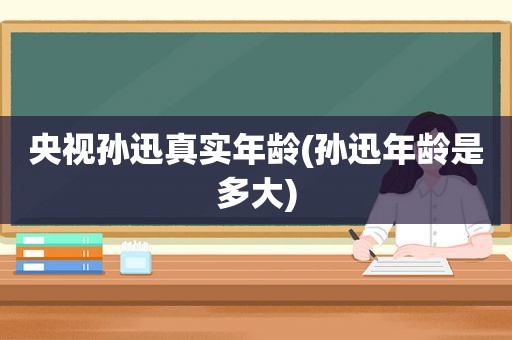 央视孙迅真实年龄(孙迅年龄是多大)